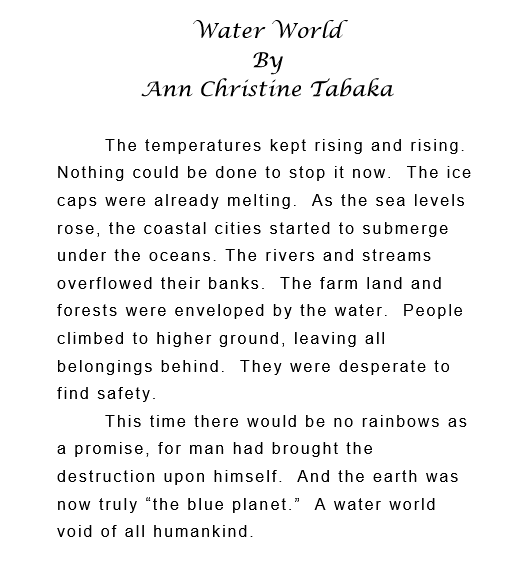 Water World
By
Ann Christine Tabaka

The temperatures kept rising and rising. Nothing could be done to stop it now. The ice caps were already melting. As the sea levels rose, the coastal cities started to submerge under the oceans. The rivers and streams overflowed their banks. The farm land and forests were enveloped by the water. People climbed to higher ground, leaving all belongings behind. They were desperate to find safety.

This time there would be no rainbows as a promise, for man had brought the destruction upon himself. And the earth was now truly “the blue planet.” A water world void of all humankind.